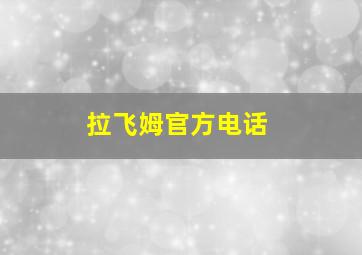 拉飞姆官方电话